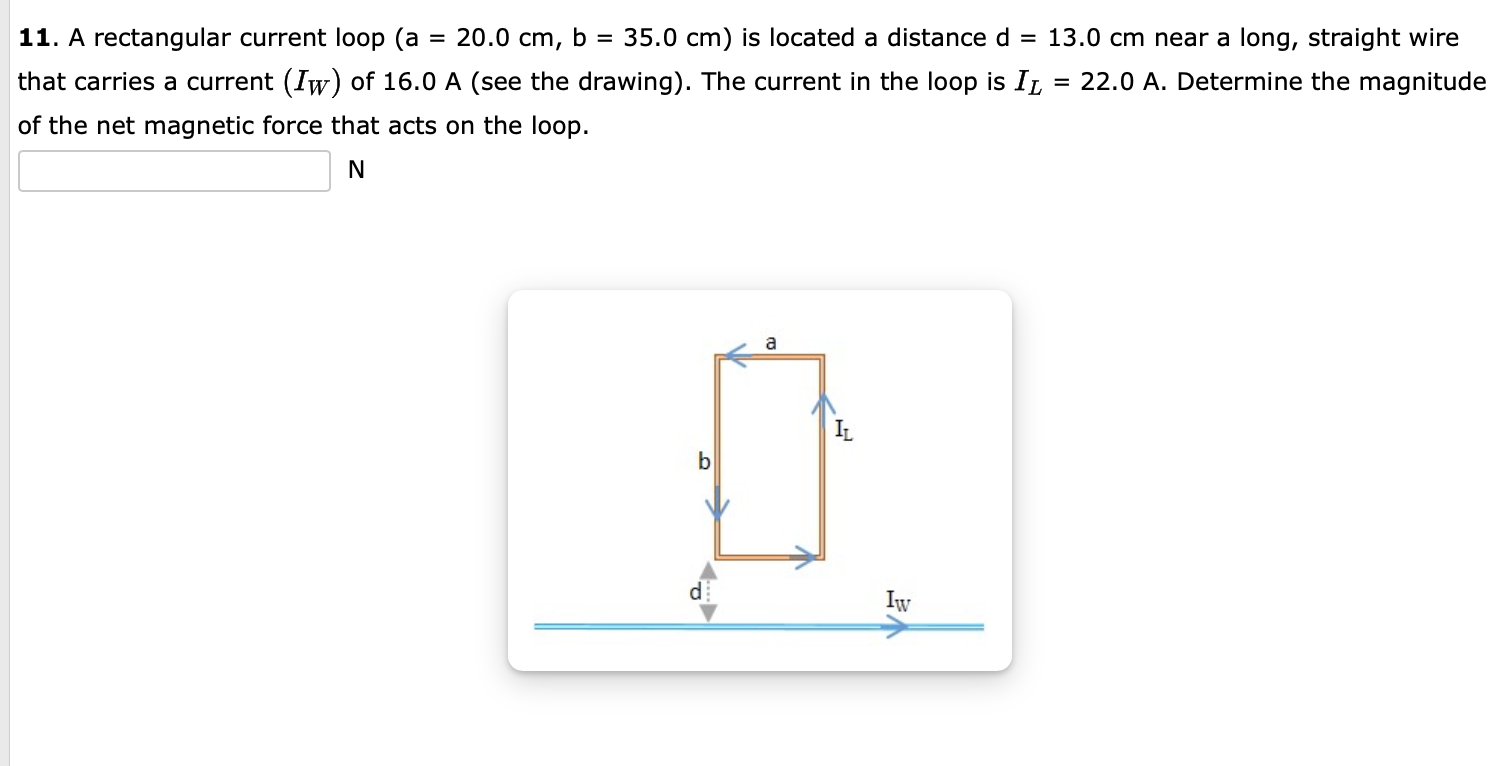 11. A rectangular current loop (a = 20.0 cm, b = 35.0 cm) is located a distance d = 13.0 cm near a long, straight wire that carries a current $(I_W)$ of 16.0 A (see the drawing). The current in the loop is $I_L$ = 22.0 A. Determine the magnitude of the net magnetic force that acts on the loop.

N

a
$I_L$
b
d
$I_W$